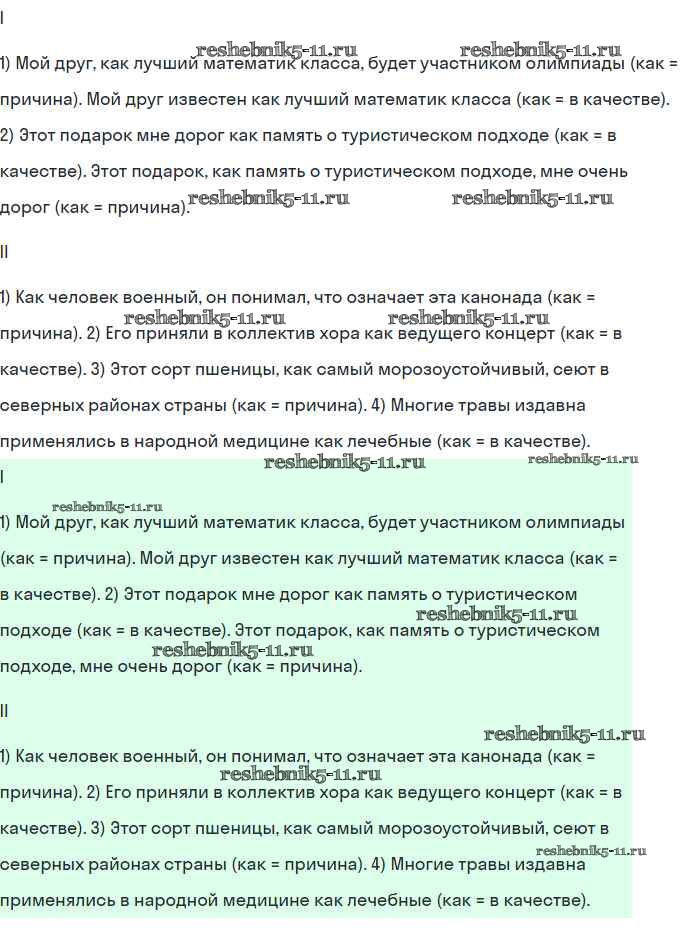 I

reshebnik5-11.ru reshebnik5-11.ru

1) Мой друг, как лучший математик класса, будет участником олимпиады (как = причина). Мой друг известен как лучший математик класса (как = в качестве). 2) Этот подарок мне дорог как память о туристическом подходе (как = в качестве). Этот подарок, как память о туристическом подходе, мне очень дорог (как = причина). reshebnik5-11.ru reshebnik5-11.ru

II

1) Как человек военный, он понимал, что означает эта канонада (как = причина). 2) Его приняли в коллектив хора как ведущего концерт (как = в качестве). 3) Этот сорт пшеницы, как самый морозоустойчивый, сеют в северных районах страны (как = причина). 4) Многие травы издавна применялись в народной медицине как лечебные (как = в качестве).

reshebnik5-11.ru reshebnik5-11.ru reshebnik5-11.ru reshebnik5-11.ru

I

reshebnik5-11.ru

1) Мой друг, как лучший математик класса, будет участником олимпиады (как = причина). Мой друг известен как лучший математик класса (как = в качестве). 2) Этот подарок мне дорог как память о туристическом подходе (как = в качестве). Этот подарок, как память о туристическом подходе, мне очень дорог (как = причина).

reshebnik5-11.ru reshebnik5-11.ru

II

reshebnik5-11.ru

1) Как человек военный, он понимал, что означает эта канонада (как = причина). 2) Его приняли в коллектив хора как ведущего концерт (как = в качестве). 3) Этот сорт пшеницы, как самый морозоустойчивый, сеют в северных районах страны (как = причина). 4) Многие травы издавна применялись в народной медицине как лечебные (как = в качестве).

reshebnik5-11.ru reshebnik5-11.ru